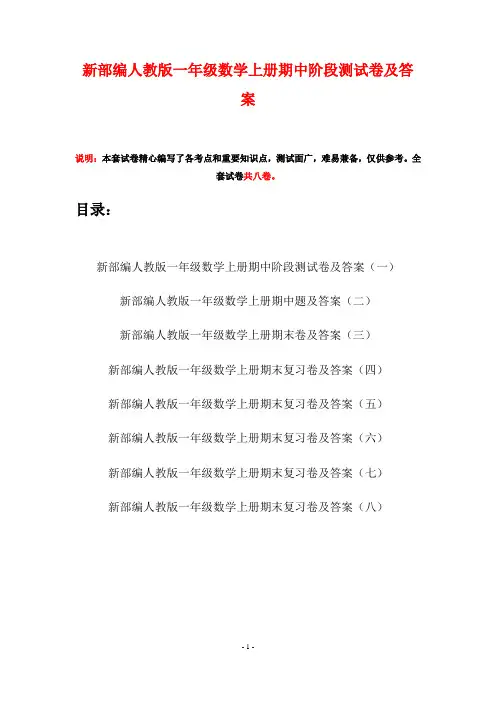 新部编人教版一年级数学上册期中阶段测试卷及答案

说明：本套试卷精心编写了各考点和重要知识点，测试面广，难易兼备，仅供参考。全套试卷共八卷。

目录：

新部编人教版一年级数学上册期中阶段测试卷及答案（一）

新部编人教版一年级数学上册期中题及答案（二）

新部编人教版一年级数学上册期末卷及答案（三）

新部编人教版一年级数学上册期末复习卷及答案（四）

新部编人教版一年级数学上册期末复习卷及答案（五）

新部编人教版一年级数学上册期末复习卷及答案（六）

新部编人教版一年级数学上册期末复习卷及答案（七）

新部编人教版一年级数学上册期末复习卷及答案（八）

- 1 -